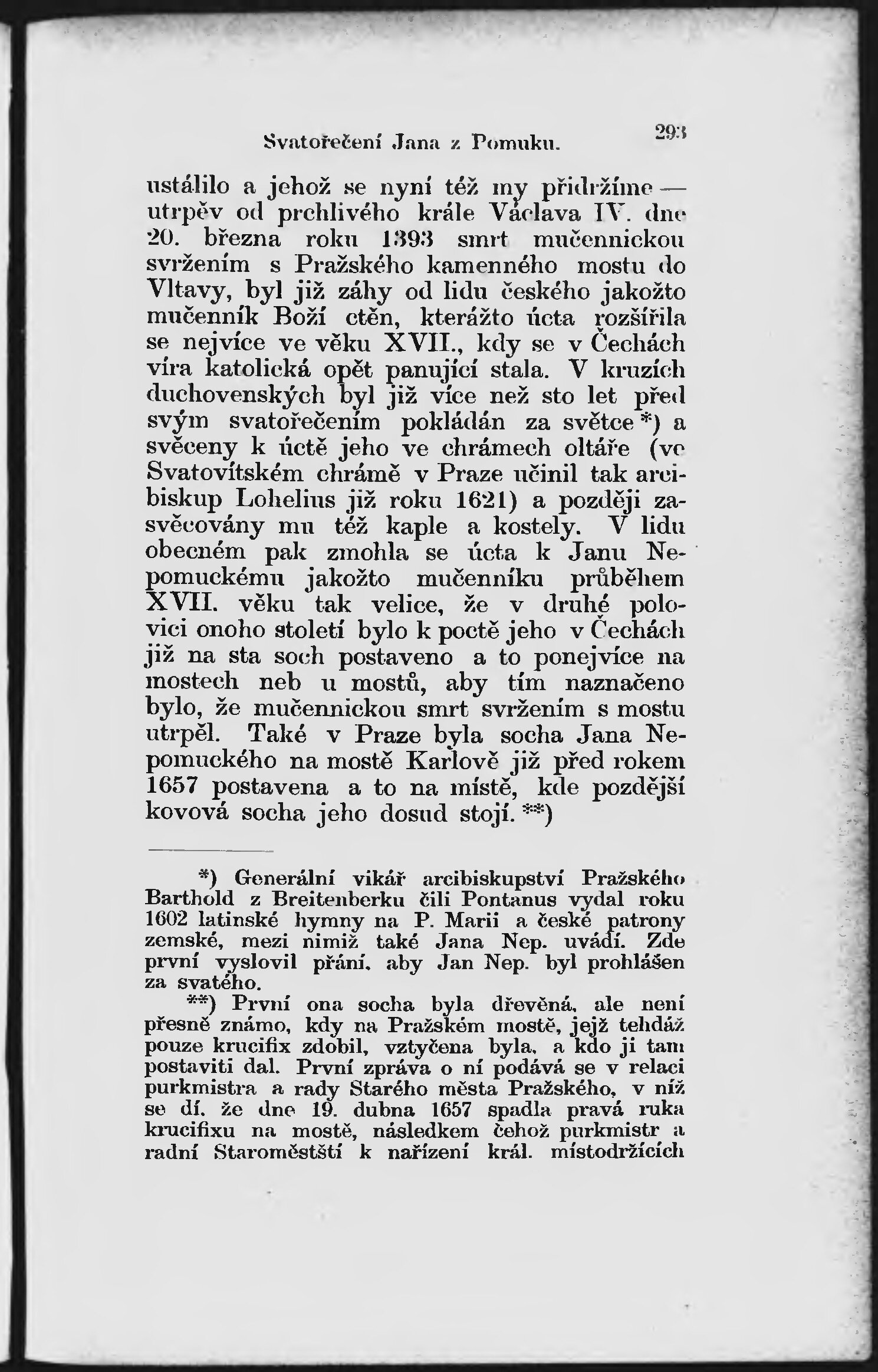 Svatořečení Jana z Pomuku. 293

ustálilo a jehož se nyní též my přidržíme — utrpěv od prchlivého krále Václava IV. dne 20. března roku 1393 smrt mučennickou svržením s Pražského kamenného mostu do Vltavy, byl již záhy od lidu českého jakožto mučenník Boží ctěn, kterážto úcta rozšířila se nejvíce ve věku XVII., kdy se v Čechách víra katolická opět panující stala. V kruzích duchovenských byl již více než sto let před svým svatořečením pokládán za světce*) a svěceny k úctě jeho ve chrámech oltáře (ve Svatovítském chrámě v Praze učinil tak arcibiskup Lohelius již roku 1621) a později zasvěcovány mu též kaple a kostely. V lidu obecném pak zmohla se úcta k Janu Nepomuckému jakožto mučenníku průběhem XVII. věku tak velice, že v druhé polovici onoho století bylo k poctě jeho v Čechách již na sta soch postaveno a to ponejvíce na mostech neb u mostů, aby tím naznačeno bylo, že mučennickou smrt svržením s mostu utrpěl. Také v Praze byla socha Jana Nepomuckého na mostě Karlově již před rokem 1657 postavena a to na místě, kde pozdější kovová socha jeho dosud stojí.**)

*) Generální vikář arcibiskupství Pražského Barthold z Breitenberku čili Pontanus vydal roku 1602 latinské hymny na P. Marii a české patrony zemské, mezi nimiž také Jana Nep. uvádí. Zde první vyslovil přání, aby Jan Nep. byl prohlášen za svatého.

**) První ona socha byla dřevěná, ale není přesně známo, kdy na Pražském mostě, jejž tehdáž pouze krucifix zdobil, vztyčena byla, a kdo ji tam postaviti dal. První zpráva o ní podává se v relaci purkmistra a rady Starého města Pražského, v níž se dí, že dne 19. dubna 1657 spadla pravá ruka krucifixu na mostě, následkem čehož purkmistr a radní Staroměstští k nařízení král. místodržících